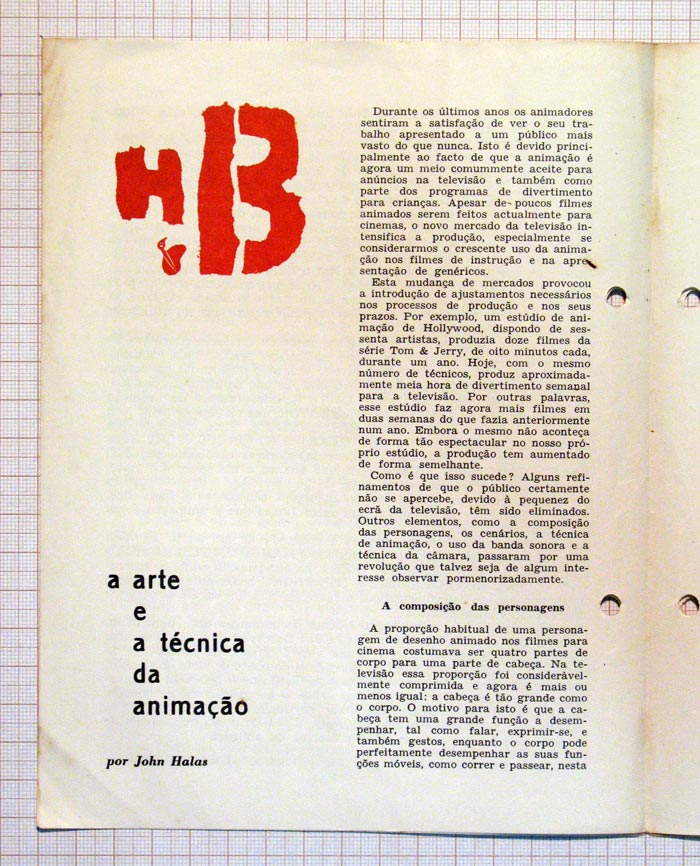 HB

a arte
e
a técnica
da
animação

por John Halas

Durante os últimos anos os animadores sentiram a satisfação de ver o seu trabalho apresentado a um público mais vasto do que nunca. Isto é devido principalmente ao facto de que a animação é agora um meio comummente aceite para anúncios na televisão e também como parte dos programas de divertimento para crianças. Apesar de poucos filmes animados serem feitos actualmente para cinemas, o novo mercado da televisão intensifica a produção, especialmente se considerarmos o crescente uso da animação nos filmes de instrução e na apresentação de genéricos.

Esta mudança de mercados provocou a introdução de ajustamentos necessários nos processos de produção e nos seus prazos. Por exemplo, um estúdio de animação de Hollywood, dispondo de sessenta artistas, produzia doze filmes da série Tom & Jerry, de oito minutos cada, durante um ano. Hoje, com o mesmo número de técnicos, produz aproximadamente meia hora de divertimento semanal para a televisão. Por outras palavras, esse estúdio faz agora mais filmes em duas semanas do que fazia anteriormente num ano. Embora o mesmo não aconteça de forma tão espectacular no nosso próprio estúdio, a produção tem aumentado de forma semelhante.

Como é que isso sucede? Alguns refinamentos de que o público certamente não se apercebe, devido à pequenez do ecrã da televisão, têm sido eliminados. Outros elementos, como a composição das personagens, os cenários, a técnica de animação, o uso da banda sonora e a técnica da câmara, passaram por uma revolução que talvez seja de algum interesse observar pormenorizadamente.

A composição das personagens

A proporção habitual de uma personagem de desenho animado nos filmes para cinema costumava ser quatro partes de corpo para uma parte de cabeça. Na televisão essa proporção foi consideràvelmente comprimida e agora é mais ou menos igual: a cabeça é tão grande como o corpo. O motivo para isto é que a cabeça tem uma grande função a desempenhar, tal como falar, exprimir-se, e também gestos, enquanto o corpo pode perfeitamente desempenhar as suas funções móveis, como correr e passear, nesta